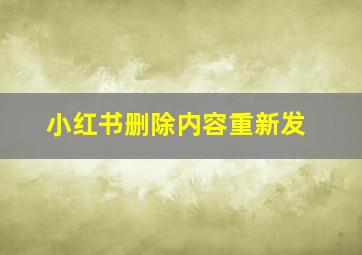 小红书删除内容重新发